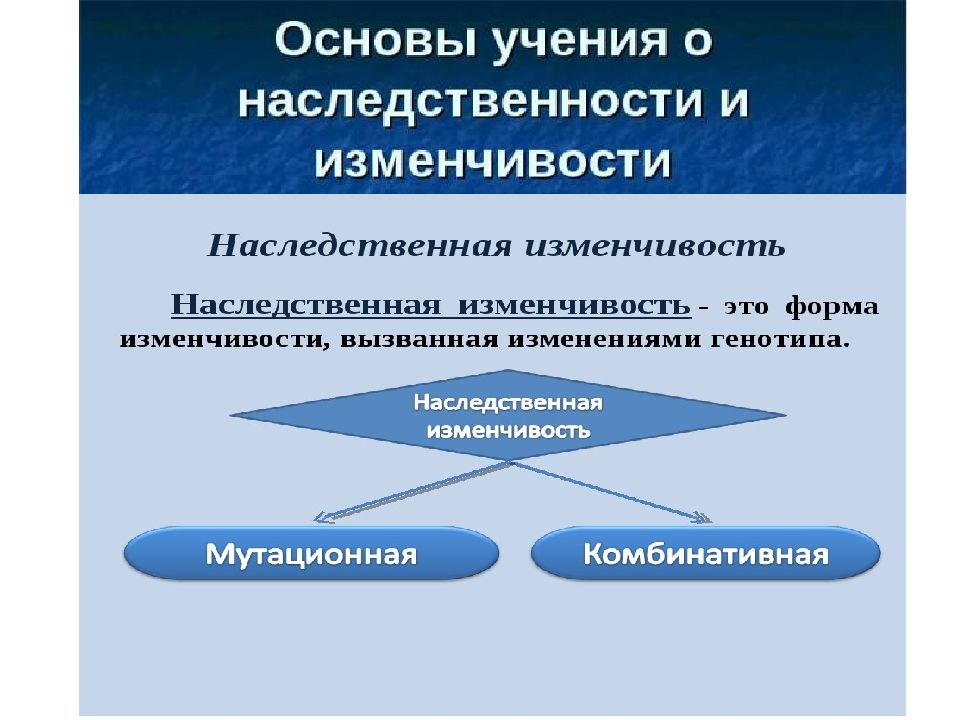 Основы учения о наследственности и изменчивости

Наследственная изменчивость

Наследственная изменчивость – это форма изменчивости, вызванная изменениями генотипа.

Наследственная изменчивость

Мутационная

Комбинативная